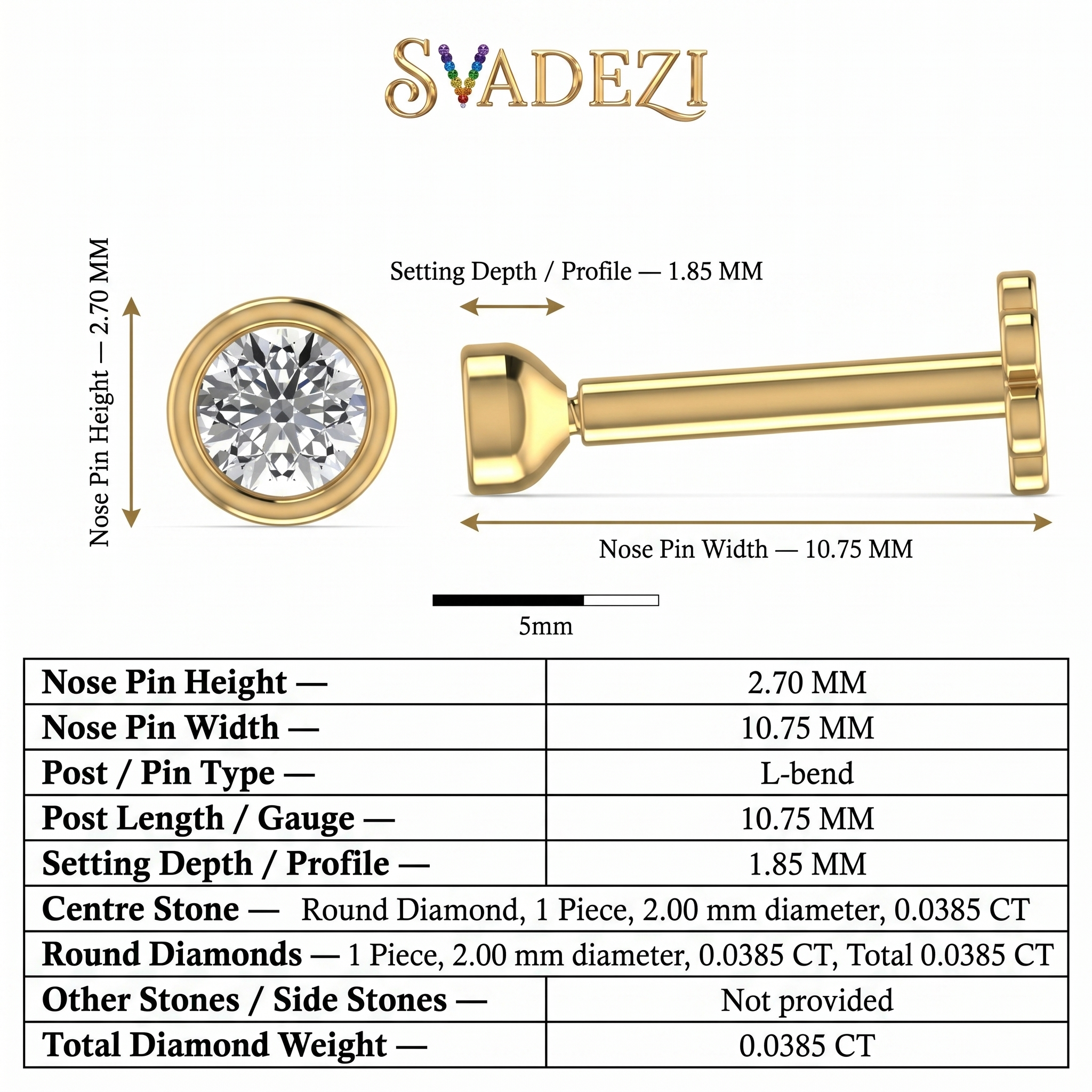 SVADEZI

Nose Pin Height — 2.70 MM

Setting Depth / Profile — 1.85 MM

Nose Pin Width — 10.75 MM

5mm

| Nose Pin Height — | 2.70 MM |
|---|---|
| Nose Pin Width — | 10.75 MM |
| Post / Pin Type — | L-bend |
| Post Length / Gauge — | 10.75 MM |
| Setting Depth / Profile — | 1.85 MM |
| Centre Stone — Round Diamond, 1 Piece, 2.00 mm diameter, 0.0385 CT | |
| Round Diamonds — 1 Piece, 2.00 mm diameter, 0.0385 CT, Total 0.0385 CT | |
| Other Stones / Side Stones — | Not provided |
| Total Diamond Weight — | 0.0385 CT |